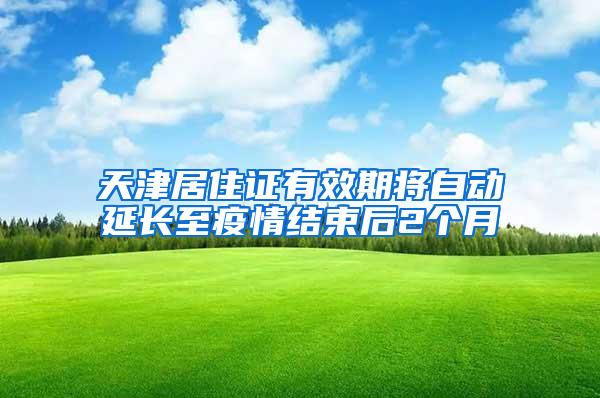 天津居住证有效期将自动延长至疫情结束后2个月